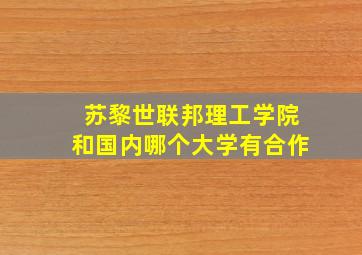 苏黎世联邦理工学院
和国内哪个大学有合作